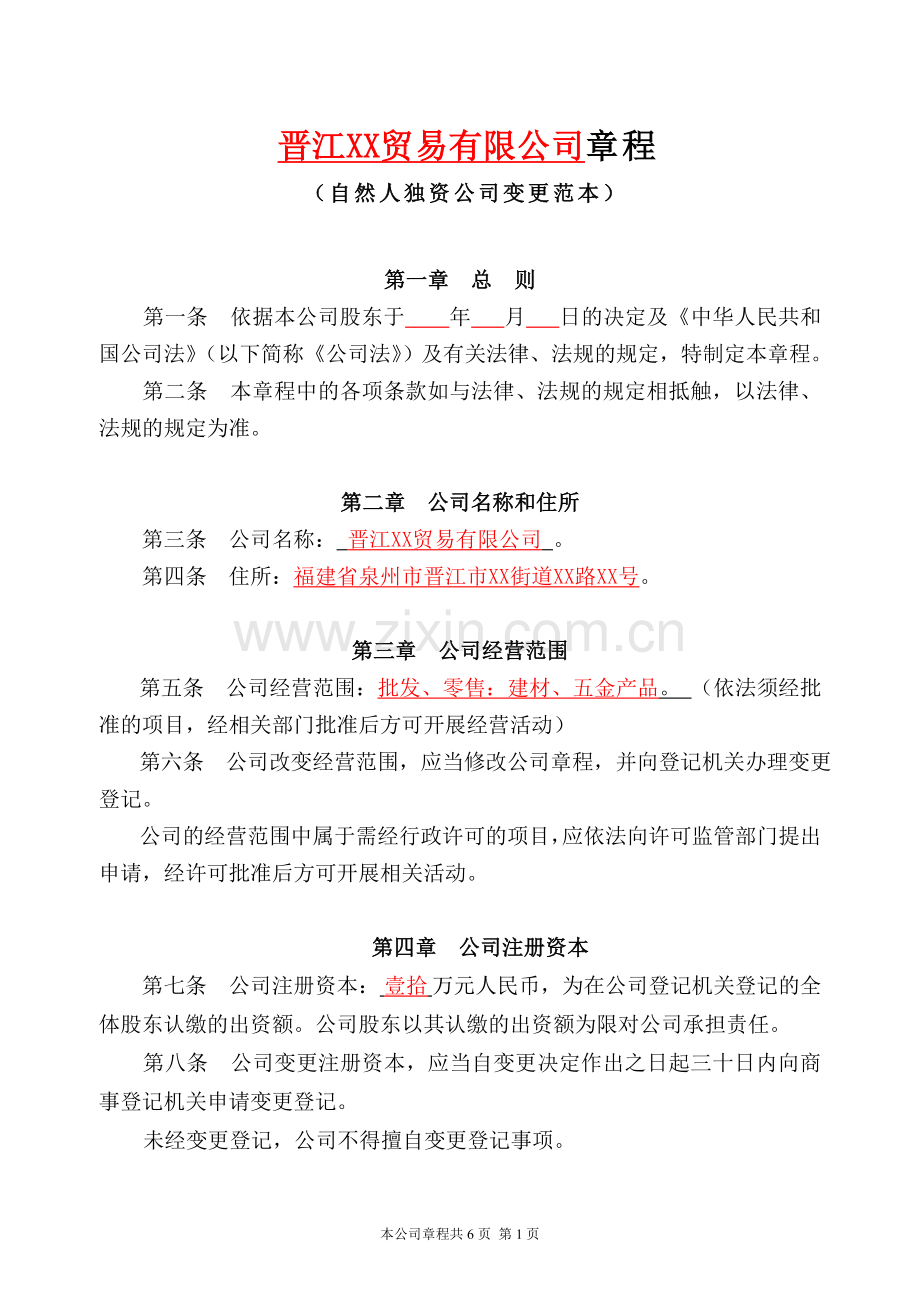 晋江XX贸易有限公司章程

（自然人独资公司变更范本）

第一章　总　则

第一条　依据本公司股东于____年____月____日的决定及《中华人民共和国公司法》（以下简称《公司法》）及有关法律、法规的规定，特制定本章程。

第二条　本章程中的各项条款如与法律、法规的规定相抵触，以法律、法规的规定为准。

第二章　公司名称和住所

第三条　公司名称：晋江XX贸易有限公司。

第四条　住所：福建省泉州市晋江市XX街道XX路XX号。

第三章　公司经营范围

第五条　公司经营范围：批发、零售：建材、五金产品。（依法须经批准的项目，经相关部门批准后方可开展经营活动）

第六条　公司改变经营范围，应当修改公司章程，并向登记机关办理变更登记。

公司的经营范围中属于需经行政许可的项目，应依法向许可监管部门提出申请，经许可批准后方可开展相关活动。

第四章　公司注册资本

第七条　公司注册资本：壹拾万元人民币，为在公司登记机关登记的全体股东认缴的出资额。公司股东以其认缴的出资额为限对公司承担责任。

第八条　公司变更注册资本，应当自变更决定作出之日起三十日内向商事登记机关申请变更登记。

未经变更登记，公司不得擅自变更登记事项。

本公司章程共6页 第1页

www.zixin.com.cn